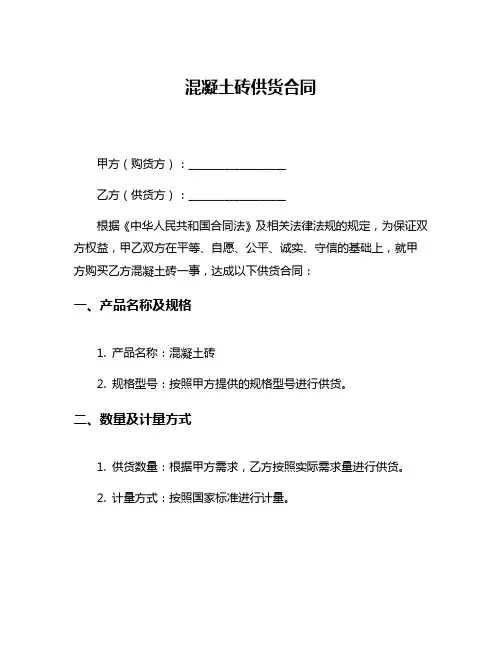 混凝土砖供货合同

甲方（购货方）：________________

乙方（供货方）：________________

根据《中华人民共和国合同法》及相关法律法规的规定，为保证双方权益，甲乙双方在平等、自愿、公平、诚实、守信的基础上，就甲方购买乙方混凝土砖一事，达成以下供货合同：

一、产品名称及规格

1. 产品名称：混凝土砖

2. 规格型号：按照甲方提供的规格型号进行供货。

二、数量及计量方式

1. 供货数量：根据甲方需求，乙方按照实际需求量进行供货。

2. 计量方式：按照国家标准进行计量。